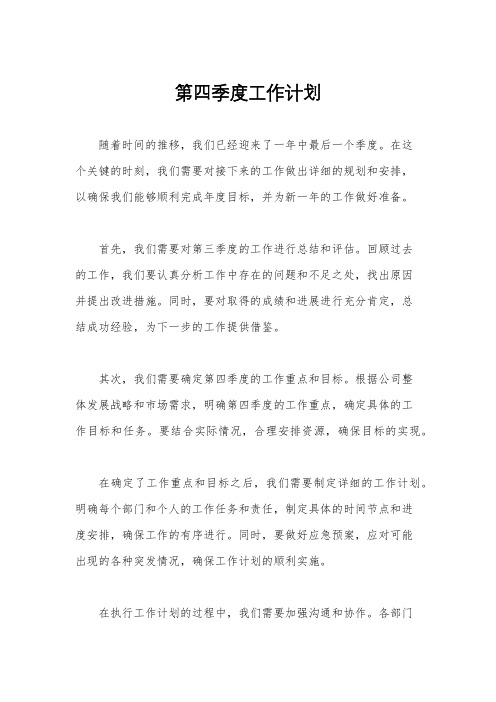 第四季度工作计划

随着时间的推移，我们已经迎来了一年中最后一个季度。在这个关键的时刻，我们需要对接下来的工作做出详细的规划和安排，以确保我们能够顺利完成年度目标，并为新一年的工作做好准备。

首先，我们需要对第三季度的工作进行总结和评估。回顾过去的工作，我们要认真分析工作中存在的问题和不足之处，找出原因并提出改进措施。同时，要对取得的成绩和进展进行充分肯定，总结成功经验，为下一步的工作提供借鉴。

其次，我们需要确定第四季度的工作重点和目标。根据公司整体发展战略和市场需求，明确第四季度的工作重点，确定具体的工作目标和任务。要结合实际情况，合理安排资源，确保目标的实现。

在确定了工作重点和目标之后，我们需要制定详细的工作计划。明确每个部门和个人的工作任务和责任，制定具体的时间节点和进度安排，确保工作的有序进行。同时，要做好应急预案，应对可能出现的各种突发情况，确保工作计划的顺利实施。

在执行工作计划的过程中，我们需要加强沟通和协作。各部门